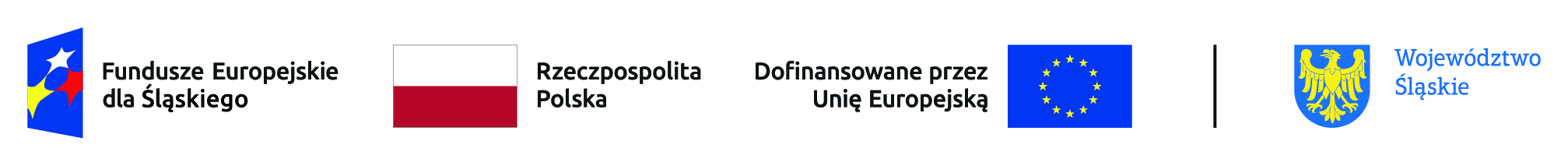 Fundusze Europejskie dla Śląskiego

Rzeczpospolita Polska

Dofinansowane przez Unię Europejską

Województwo Śląskie